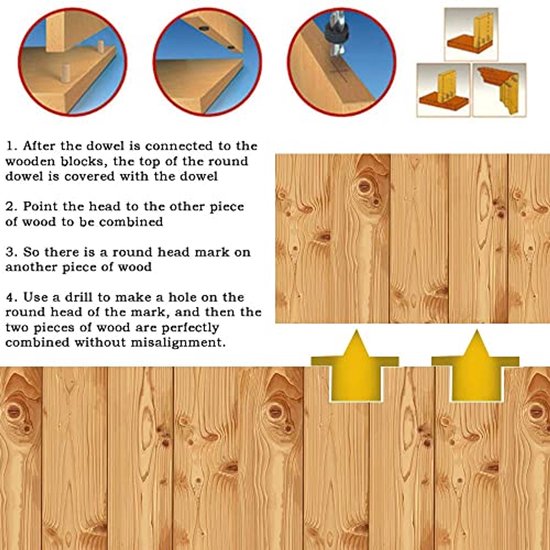 1. After the dowel is connected to the wooden blocks, the top of the round dowel is covered with the dowel

2. Point the head to the other piece of wood to be combined

3. So there is a round head mark on another piece of wood

4. Use a drill to make a hole on the round head of the mark, and then the two pieces of wood are perfectly combined without misalignment.